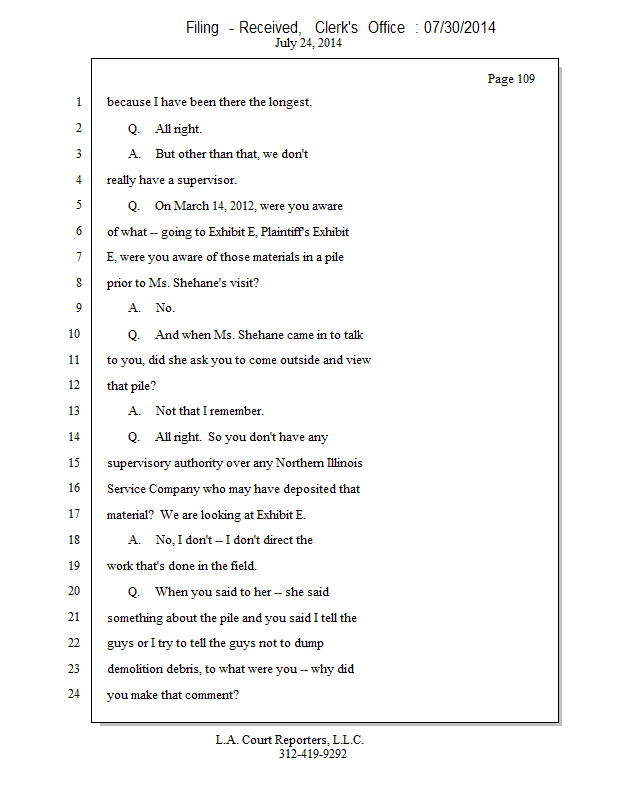 Filing - Received, Clerk's Office : 07/30/2014
July 24, 2014

Page 109

1 because I have been there the longest.
2 Q. All right.
3 A. But other than that, we don't
4 really have a supervisor.
5 Q. On March 14, 2012, were you aware
6 of what -- going to Exhibit E, Plaintiff's Exhibit
7 E, were you aware of those materials in a pile
8 prior to Ms. Shehane's visit?
9 A. No.
10 Q. And when Ms. Shehane came in to talk
11 to you, did she ask you to come outside and view
12 that pile?
13 A. Not that I remember.
14 Q. All right. So you don't have any
15 supervisory authority over any Northern Illinois
16 Service Company who may have deposited that
17 material? We are looking at Exhibit E.
18 A. No, I don't -- I don't direct the
19 work that's done in the field.
20 Q. When you said to her -- she said
21 something about the pile and you said I tell the
22 guys or I try to tell the guys not to dump
23 demolition debris, to what were you -- why did
24 you make that comment?

L.A. Court Reporters, L.L.C.
312-419-9292